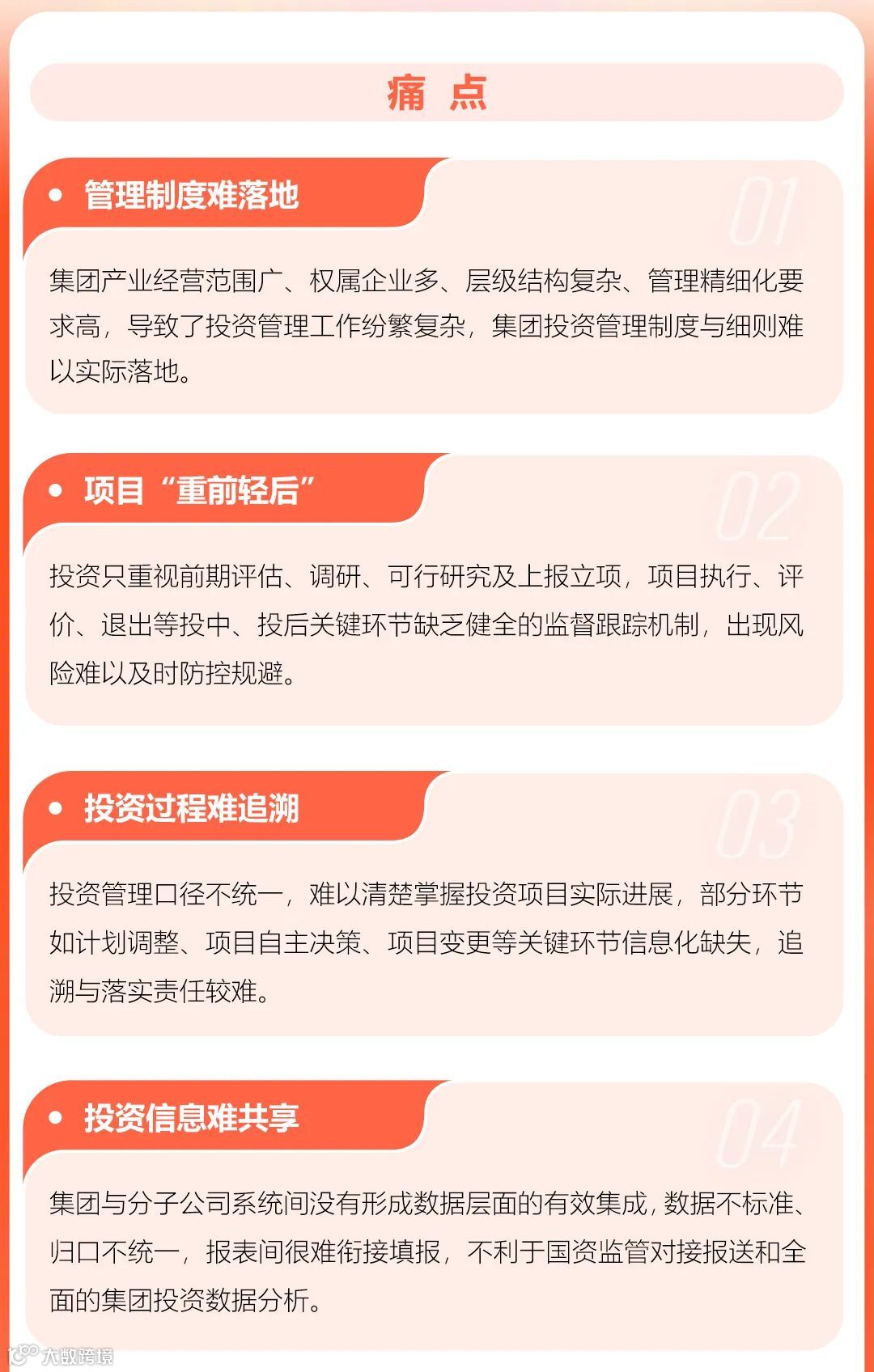 痛 点

管理制度难落地

01

集团产业经营范围广、权属企业多、层级结构复杂、管理精细化要求高，导致了投资管理工作纷繁复杂，集团投资管理制度与细则难以实际落地。

项目“重前轻后”

02

投资只重视前期评估、调研、可行研究及上报立项，项目执行、评价、退出等投中、投后关键环节缺乏健全的监督跟踪机制，出现风险难以及时防控规避。

投资过程难追溯

03

投资管理口径不统一，难以清楚掌握投资项目实际进展，部分环节如计划调整、项目自主决策、项目变更等关键环节信息化缺失，追溯与落实责任较难。

投资信息难共享

04

集团与分子公司系统间没有形成数据层面的有效集成，数据不标准、归口不统一，报表间很难衔接填报，不利于国资监管对接报送和全面的集团投资数据分析。

大数跨境